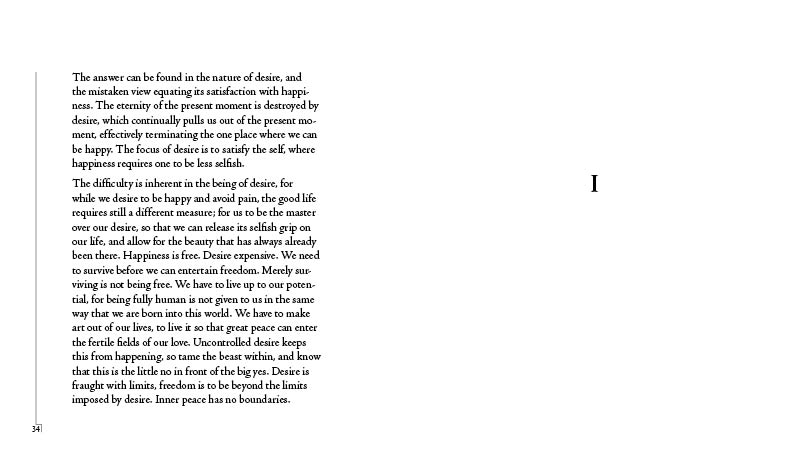 The answer can be found in the nature of desire, and the mistaken view equating its satisfaction with happiness. The eternity of the present moment is destroyed by desire, which continually pulls us out of the present moment, effectively terminating the one place where we can be happy. The focus of desire is to satisfy the self, where happiness requires one to be less selfish.

The difficulty is inherent in the being of desire, for while we desire to be happy and avoid pain, the good life requires still a different measure; for us to be the master over our desire, so that we can release its selfish grip on our life, and allow for the beauty that has always already been there. Happiness is free. Desire expensive. We need to survive before we can entertain freedom. Merely surviving is not being free. We have to live up to our potential, for being fully human is not given to us in the same way that we are born into this world. We have to make art out of our lives, to live it so that great peace can enter the fertile fields of our love. Uncontrolled desire keeps this from happening, so tame the beast within, and know that this is the little no in front of the big yes. Desire is fraught with limits, freedom is to be beyond the limits imposed by desire. Inner peace has no boundaries.

34

I